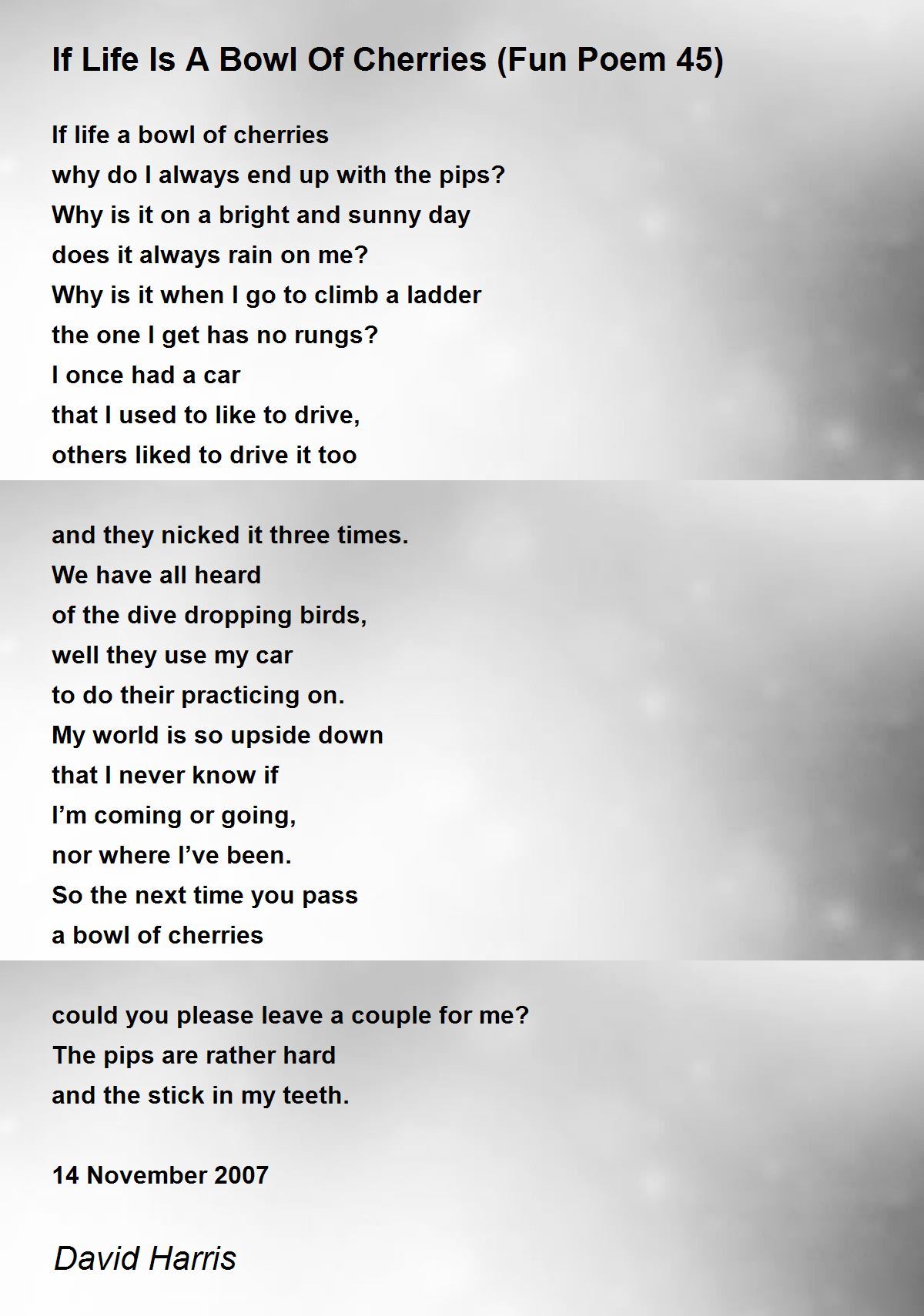 If Life Is A Bowl Of Cherries (Fun Poem 45)

If life a bowl of cherries
why do I always end up with the pips?
Why is it on a bright and sunny day
does it always rain on me?
Why is it when I go to climb a ladder
the one I get has no rungs?
I once had a car
that I used to like to drive,
others liked to drive it too

and they nicked it three times.
We have all heard
of the dive dropping birds,
well they use my car
to do their practicing on.
My world is so upside down
that I never know if
I'm coming or going,
nor where I've been.
So the next time you pass
a bowl of cherries

could you please leave a couple for me?
The pips are rather hard
and the stick in my teeth.

14 November 2007

David Harris